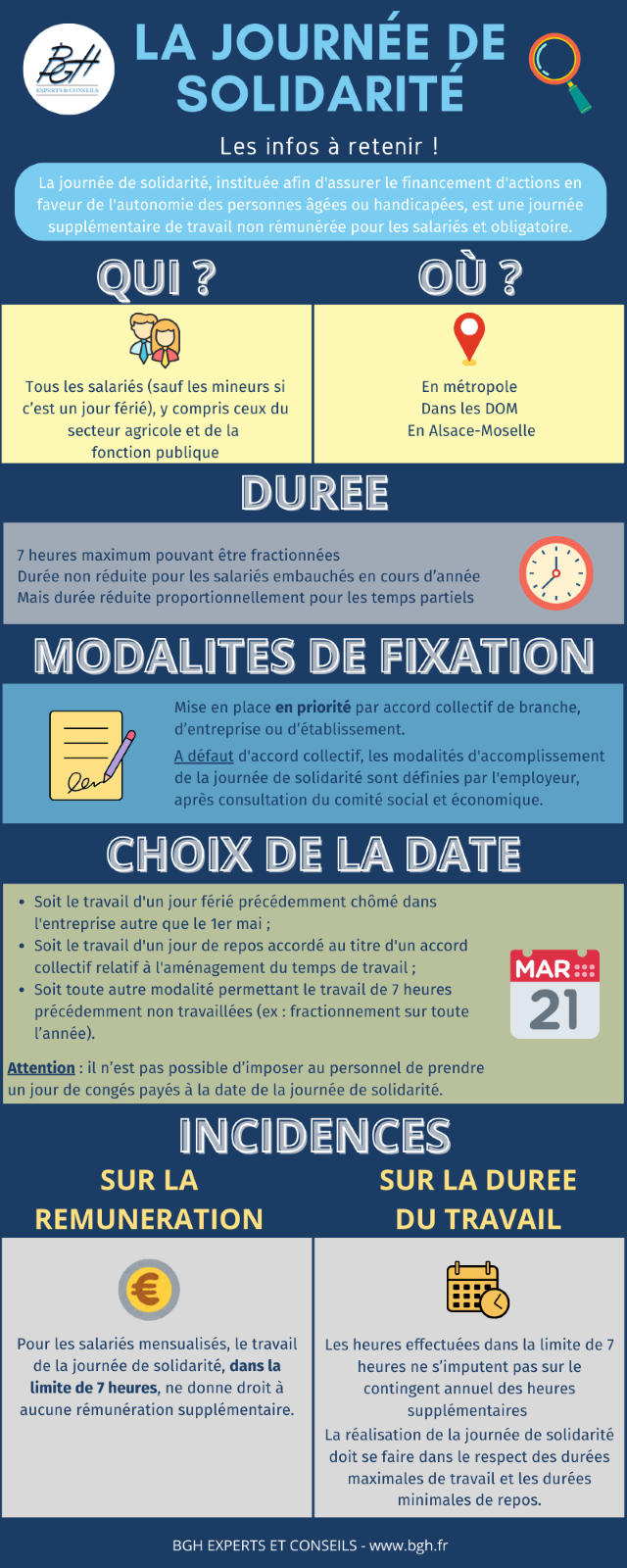 BGH
EXPERTS & CONSEILS

LA JOURNÉE DE SOLIDARITÉ

Les infos à retenir !

La journée de solidarité, instituée afin d'assurer le financement d'actions en faveur de l'autonomie des personnes âgées ou handicapées, est une journée supplémentaire de travail non rémunérée pour les salariés et obligatoire.

QUI ?

Tous les salariés (sauf les mineurs si c'est un jour férié), y compris ceux du secteur agricole et de la fonction publique

OÙ ?

En métropole
Dans les DOM
En Alsace-Moselle

DUREE

7 heures maximum pouvant être fractionnées
Durée non réduite pour les salariés embauchés en cours d'année
Mais durée réduite proportionnellement pour les temps partiels

MODALITES DE FIXATION

Mise en place en priorité par accord collectif de branche, d'entreprise ou d'établissement.

A défaut d'accord collectif, les modalités d'accomplissement de la journée de solidarité sont définies par l'employeur, après consultation du comité social et économique.

CHOIX DE LA DATE

• Soit le travail d'un jour férié précédemment chômé dans l'entreprise autre que le 1er mai ;
• Soit le travail d'un jour de repos accordé au titre d'un accord collectif relatif à l'aménagement du temps de travail ;
• Soit toute autre modalité permettant le travail de 7 heures précédemment non travaillées (ex : fractionnement sur toute l'année).

MAR
21

Attention : il n'est pas possible d'imposer au personnel de prendre un jour de congés payés à la date de la journée de solidarité.

INCIDENCES

SUR LA REMUNERATION

Pour les salariés mensualisés, le travail de la journée de solidarité, dans la limite de 7 heures, ne donne droit à aucune rémunération supplémentaire.

SUR LA DUREE DU TRAVAIL

Les heures effectuées dans la limite de 7 heures ne s'imputent pas sur le contingent annuel des heures supplémentaires
La réalisation de la journée de solidarité doit se faire dans le respect des durées maximales de travail et les durées minimales de repos.

BGH EXPERTS ET CONSEILS - www.bgh.fr